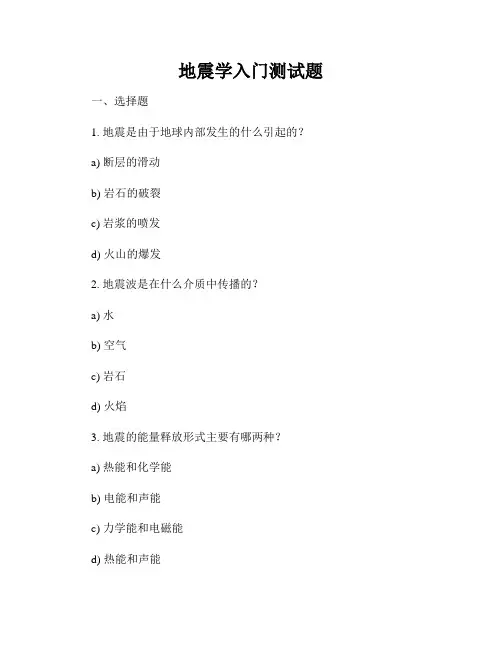 地震学入门测试题

一、选择题

1. 地震是由于地球内部发生的什么引起的？

a) 断层的滑动

b) 岩石的破裂

c) 岩浆的喷发

d) 火山的爆发

2. 地震波是在什么介质中传播的？

a) 水

b) 空气

c) 岩石

d) 火焰

3. 地震的能量释放形式主要有哪两种？

a) 热能和化学能

b) 电能和声能

c) 力学能和电磁能

d) 热能和声能